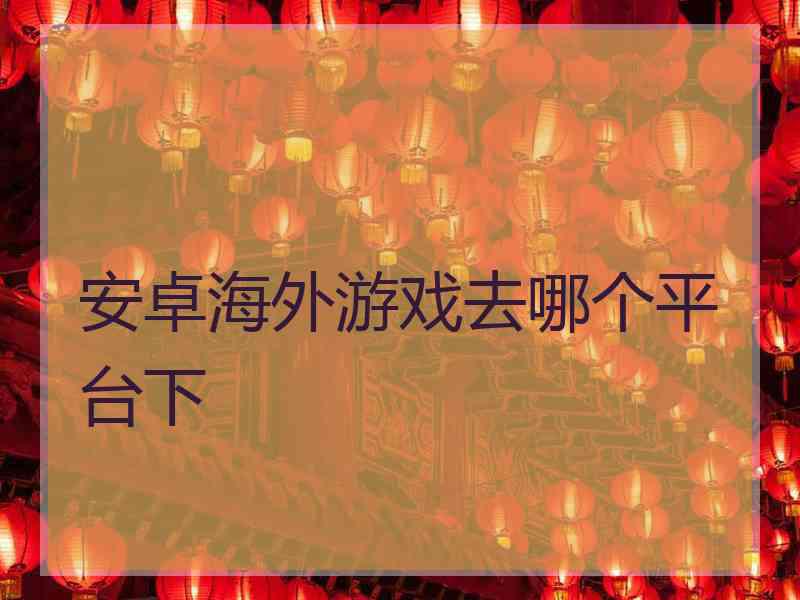 安卓海外游戏去哪个平台下